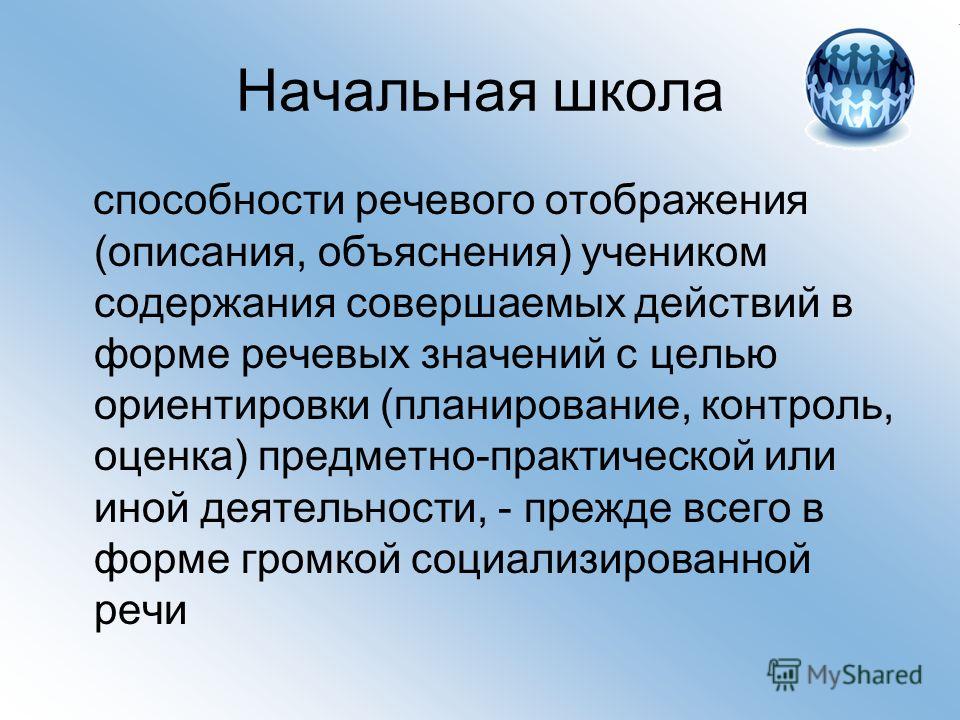 Начальная школа

способности речевого отображения (описания, объяснения) учеником содержания совершаемых действий в форме речевых значений с целью ориентировки (планирование, контроль, оценка) предметно-практической или иной деятельности, - прежде всего в форме громкой социализированной речи

MyShared